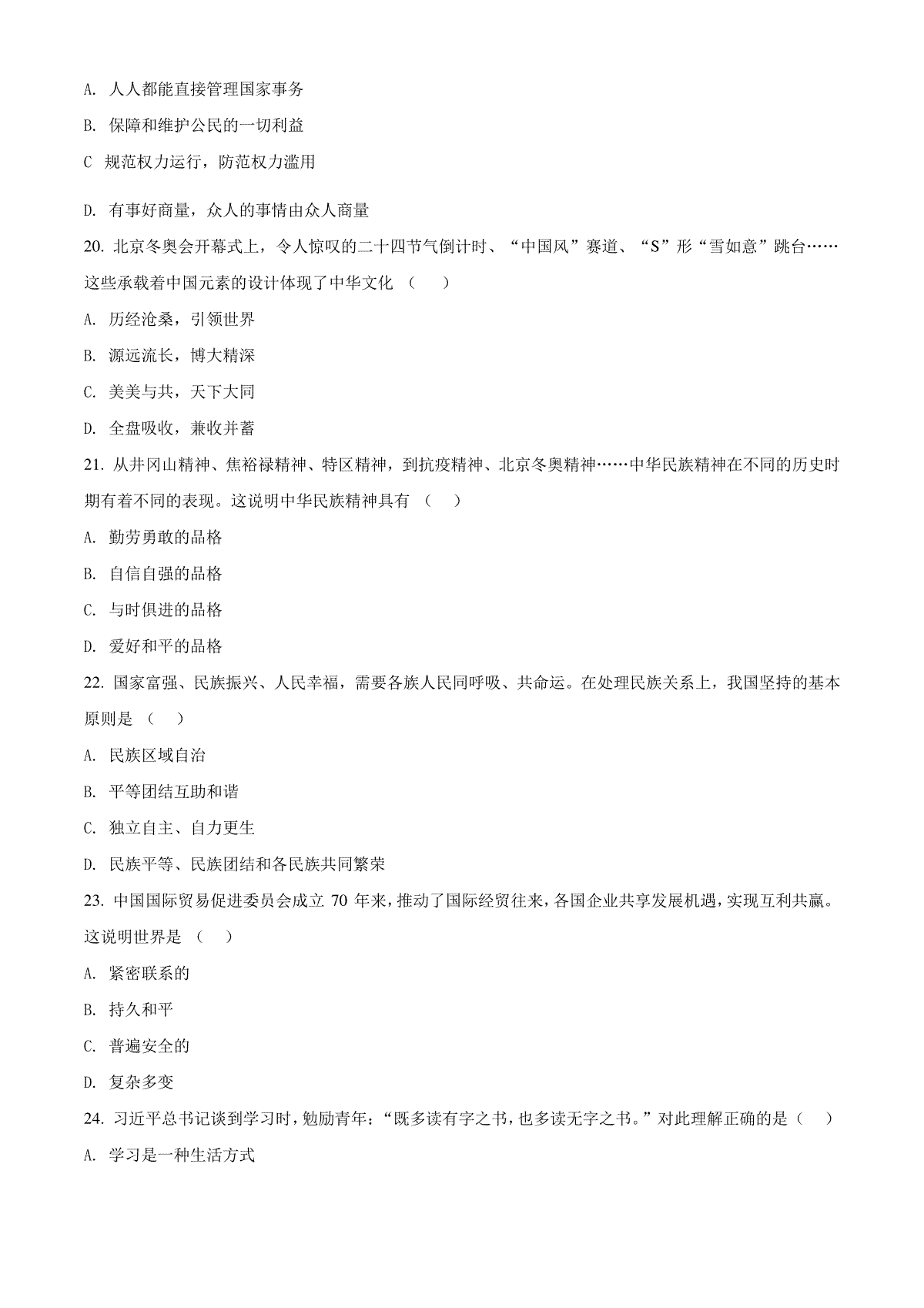 A. 人人都能直接管理国家事务

B. 保障和维护公民的一切利益

C 规范权力运行，防范权力滥用

D. 有事好商量，众人的事情由众人商量

20. 北京冬奥会开幕式上，令人惊叹的二十四节气倒计时、“中国风”赛道、“S”形“雪如意”跳台……这些承载着中国元素的设计体现了中华文化（　　）

A. 历经沧桑，引领世界

B. 源远流长，博大精深

C. 美美与共，天下大同

D. 全盘吸收，兼收并蓄

21. 从井冈山精神、焦裕禄精神、特区精神，到抗疫精神、北京冬奥精神……中华民族精神在不同的历史时期有着不同的表现。这说明中华民族精神具有（　　）

A. 勤劳勇敢的品格

B. 自信自强的品格

C. 与时俱进的品格

D. 爱好和平的品格

22. 国家富强、民族振兴、人民幸福，需要各族人民同呼吸、共命运。在处理民族关系上，我国坚持的基本原则是（　　）

A. 民族区域自治

B. 平等团结互助和谐

C. 独立自主、自力更生

D. 民族平等、民族团结和各民族共同繁荣

23. 中国国际贸易促进委员会成立 70 年来，推动了国际经贸往来，各国企业共享发展机遇，实现互利共赢。这说明世界是（　　）

A. 紧密联系的

B. 持久和平

C. 普遍安全的

D. 复杂多变

24. 习近平总书记谈到学习时，勉励青年：“既多读有字之书，也多读无字之书。”对此理解正确的是（　　）

A. 学习是一种生活方式